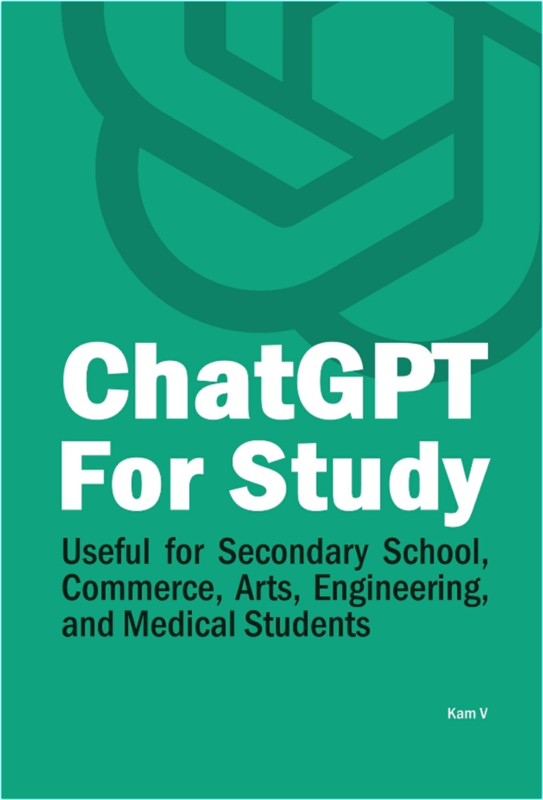 ChatGPT For Study

Useful for Secondary School, Commerce, Arts, Engineering, and Medical Students

Kam V